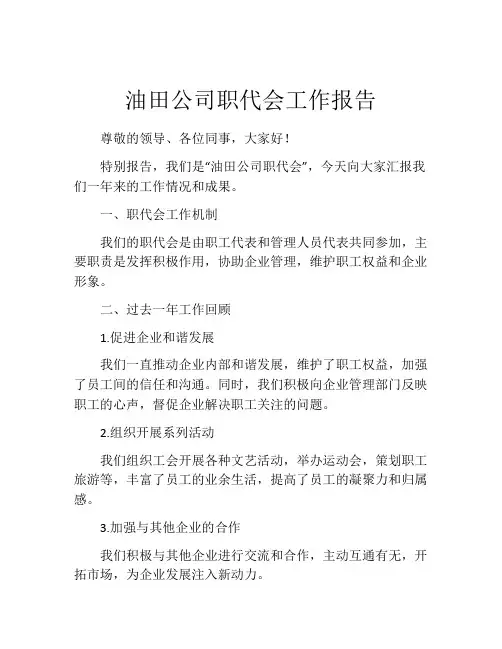 油田公司职代会工作报告

尊敬的领导、各位同事，大家好！

特别报告，我们是“油田公司职代会”，今天向大家汇报我们一年来的工作情况和成果。

一、职代会工作机制

我们的职代会是由职工代表和管理人员代表共同参加，主要职责是发挥积极作用，协助企业管理，维护职工权益和企业形象。

二、过去一年工作回顾

1.促进企业和谐发展

我们一直推动企业内部和谐发展，维护了职工权益，加强了员工间的信任和沟通。同时，我们积极向企业管理部门反映职工的心声，督促企业解决职工关注的问题。

2.组织开展系列活动

我们组织工会开展各种文艺活动，举办运动会，策划职工旅游等，丰富了员工的业余生活，提高了员工的凝聚力和归属感。

3.加强与其他企业的合作

我们积极与其他企业进行交流和合作，主动互通有无，开拓市场，为企业发展注入新动力。